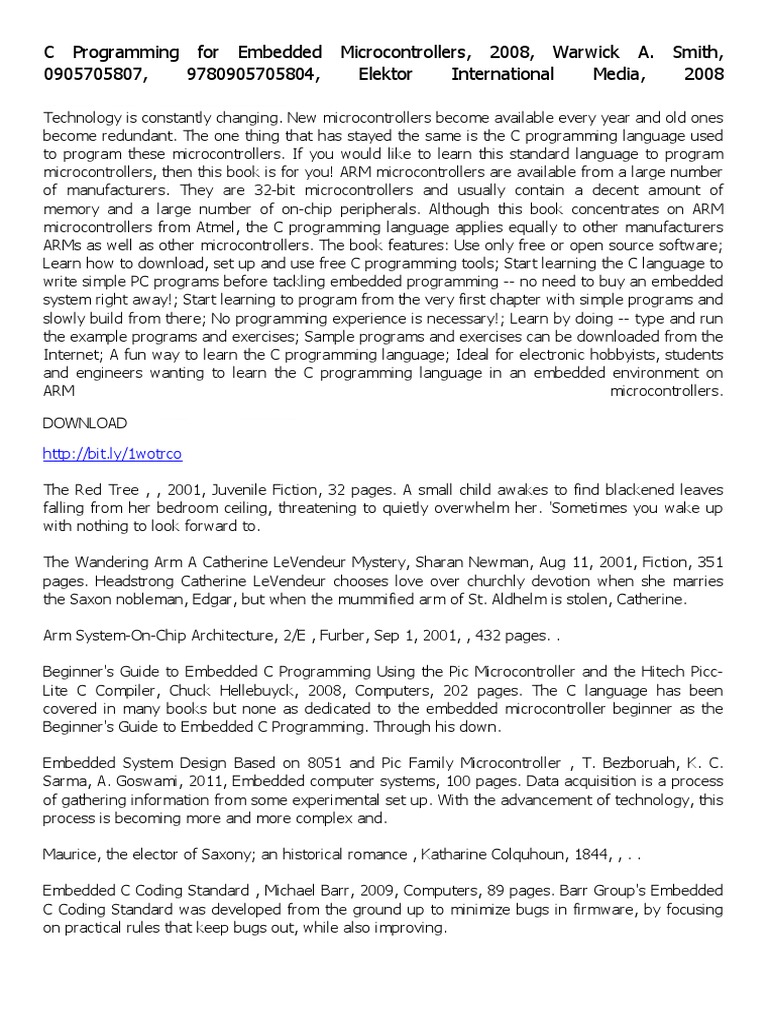 C Programming for Embedded Microcontrollers, 2008, Warwick A. Smith, 0905705807, 9780905705804, Elektor International Media, 2008

Technology is constantly changing. New microcontrollers become available every year and old ones become redundant. The one thing that has stayed the same is the C programming language used to program these microcontrollers. If you would like to learn this standard language to program microcontrollers, then this book is for you! ARM microcontrollers are available from a large number of manufacturers. They are 32-bit microcontrollers and usually contain a decent amount of memory and a large number of on-chip peripherals. Although this book concentrates on ARM microcontrollers from Atmel, the C programming language applies equally to other manufacturers ARMs as well as other microcontrollers. The book features: Use only free or open source software; Learn how to download, set up and use free C programming tools; Start learning the C language to write simple PC programs before tackling embedded programming -- no need to buy an embedded system right away!; Start learning to program from the very first chapter with simple programs and slowly build from there; No programming experience is necessary!; Learn by doing -- type and run the example programs and exercises; Sample programs and exercises can be downloaded from the Internet; A fun way to learn the C programming language; Ideal for electronic hobbyists, students and engineers wanting to learn the C programming language in an embedded environment on ARM microcontrollers.

DOWNLOAD

http://bit.ly/1wotrco

The Red Tree , , 2001, Juvenile Fiction, 32 pages. A small child awakes to find blackened leaves falling from her bedroom ceiling, threatening to quietly overwhelm her. 'Sometimes you wake up with nothing to look forward to.

The Wandering Arm A Catherine LeVendeur Mystery, Sharan Newman, Aug 11, 2001, Fiction, 351 pages. Headstrong Catherine LeVendeur chooses love over churchly devotion when she marries the Saxon nobleman, Edgar, but when the mummified arm of St. Aldhelm is stolen, Catherine.

Arm System-On-Chip Architecture, 2/E , Furber, Sep 1, 2001, , 432 pages. .

Beginner's Guide to Embedded C Programming Using the Pic Microcontroller and the Hitech Picc-Lite C Compiler, Chuck Hellebuyck, 2008, Computers, 202 pages. The C language has been covered in many books but none as dedicated to the embedded microcontroller beginner as the Beginner's Guide to Embedded C Programming. Through his down.

Embedded System Design Based on 8051 and Pic Family Microcontroller , T. Bezboruah, K. C. Sarma, A. Goswami, 2011, Embedded computer systems, 100 pages. Data acquisition is a process of gathering information from some experimental set up. With the advancement of technology, this process is becoming more and more complex and.

Maurice, the elector of Saxony; an historical romance , Katharine Colquhoun, 1844, , . .

Embedded C Coding Standard , Michael Barr, 2009, Computers, 89 pages. Barr Group's Embedded C Coding Standard was developed from the ground up to minimize bugs in firmware, by focusing on practical rules that keep bugs out, while also improving.